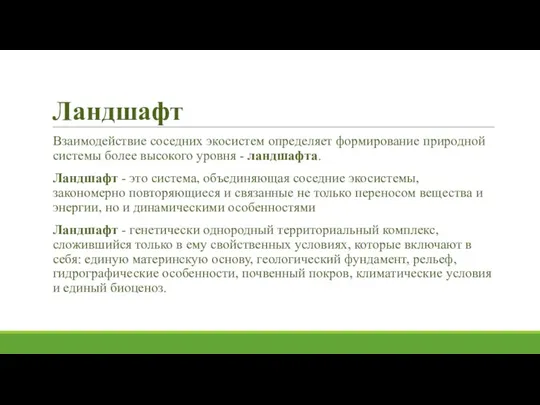 Ландшафт

Взаимодействие соседних экосистем определяет формирование природной системы более высокого уровня - ландшафта.

Ландшафт - это система, объединяющая соседние экосистемы, закономерно повторяющиеся и связанные не только переносом вещества и энергии, но и динамическими особенностями

Ландшафт - генетически однородный территориальный комплекс, сложившийся только в ему свойственных условиях, которые включают в себя: единую материнскую основу, геологический фундамент, рельеф, гидрографические особенности, почвенный покров, климатические условия и единый биоценоз.